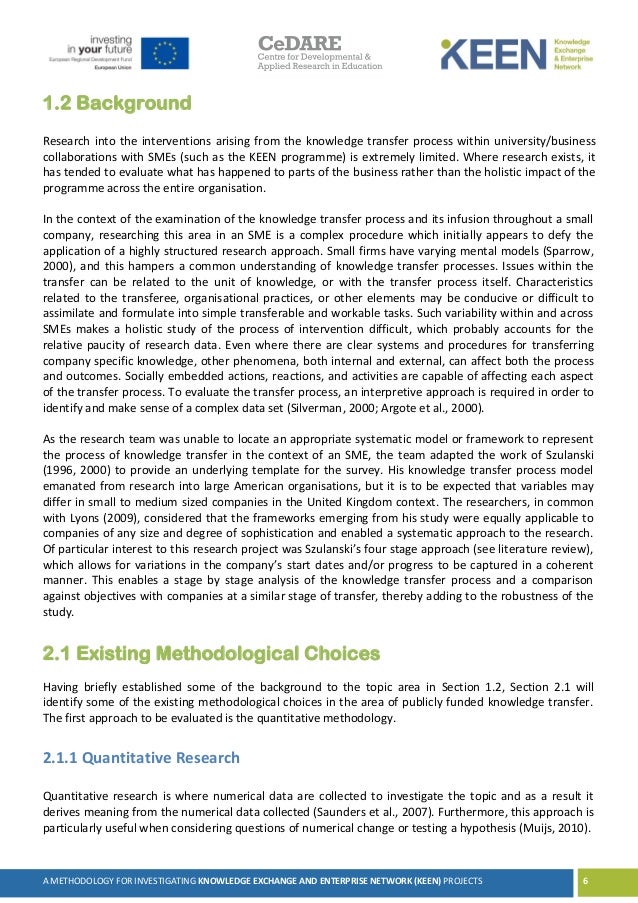 investing in your future
European Regional Development Fund
European Union

CeDARE
Centre for Developmental & Applied Research in Education

KEEN Knowledge Exchange & Enterprise Network

1.2 Background

Research into the interventions arising from the knowledge transfer process within university/business collaborations with SMEs (such as the KEEN programme) is extremely limited. Where research exists, it has tended to evaluate what has happened to parts of the business rather than the holistic impact of the programme across the entire organisation.

In the context of the examination of the knowledge transfer process and its infusion throughout a small company, researching this area in an SME is a complex procedure which initially appears to defy the application of a highly structured research approach. Small firms have varying mental models (Sparrow, 2000), and this hampers a common understanding of knowledge transfer processes. Issues within the transfer can be related to the unit of knowledge, or with the transfer process itself. Characteristics related to the transferee, organisational practices, or other elements may be conducive or difficult to assimilate and formulate into simple transferable and workable tasks. Such variability within and across SMEs makes a holistic study of the process of intervention difficult, which probably accounts for the relative paucity of research data. Even where there are clear systems and procedures for transferring company specific knowledge, other phenomena, both internal and external, can affect both the process and outcomes. Socially embedded actions, reactions, and activities are capable of affecting each aspect of the transfer process. To evaluate the transfer process, an interpretive approach is required in order to identify and make sense of a complex data set (Silverman, 2000; Argote et al., 2000).

As the research team was unable to locate an appropriate systematic model or framework to represent the process of knowledge transfer in the context of an SME, the team adapted the work of Szulanski (1996, 2000) to provide an underlying template for the survey. His knowledge transfer process model emanated from research into large American organisations, but it is to be expected that variables may differ in small to medium sized companies in the United Kingdom context. The researchers, in common with Lyons (2009), considered that the frameworks emerging from his study were equally applicable to companies of any size and degree of sophistication and enabled a systematic approach to the research. Of particular interest to this research project was Szulanski's four stage approach (see literature review), which allows for variations in the company's start dates and/or progress to be captured in a coherent manner. This enables a stage by stage analysis of the knowledge transfer process and a comparison against objectives with companies at a similar stage of transfer, thereby adding to the robustness of the study.

2.1 Existing Methodological Choices

Having briefly established some of the background to the topic area in Section 1.2, Section 2.1 will identify some of the existing methodological choices in the area of publicly funded knowledge transfer. The first approach to be evaluated is the quantitative methodology.

2.1.1 Quantitative Research

Quantitative research is where numerical data are collected to investigate the topic and as a result it derives meaning from the numerical data collected (Saunders et al., 2007). Furthermore, this approach is particularly useful when considering questions of numerical change or testing a hypothesis (Muijs, 2010).

A METHODOLOGY FOR INVESTIGATING KNOWLEDGE EXCHANGE AND ENTERPRISE NETWORK (KEEN) PROJECTS 6